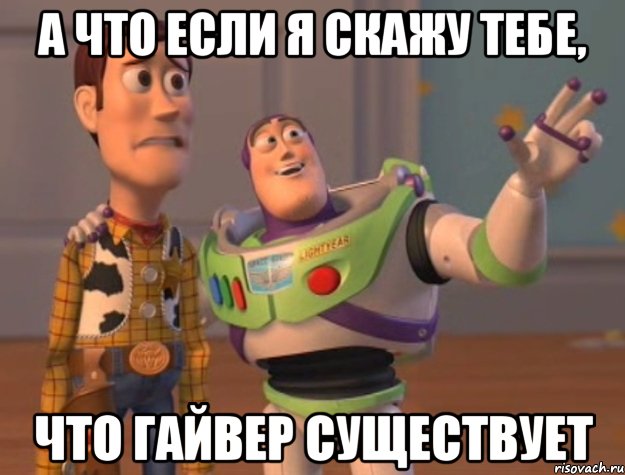 А ЧТО ЕСЛИ Я СКАЖУ ТЕБЕ,

LIGHTYEAR

ЧТО ГАЙВЕР СУЩЕСТВУЕТ

risovach.ru